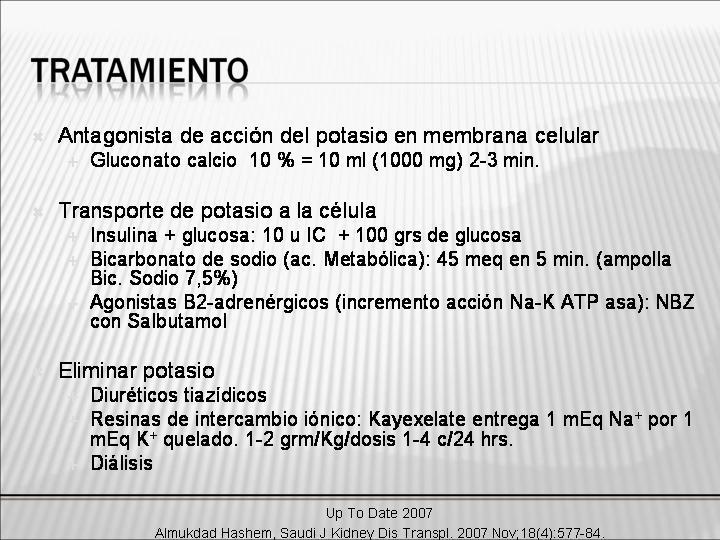 TRATAMIENTO

Antagonista de acción del potasio en membrana celular
Gluconato calcio 10 % = 10 ml (1000 mg) 2-3 min.

Transporte de potasio a la célula
Insulina + glucosa: 10 u IC + 100 grs de glucosa
Bicarbonato de sodio (ac. Metabólica): 45 meq en 5 min. (ampolla Bic. Sodio 7,5%)
Agonistas B2-adrenérgicos (incremento acción Na-K ATP asa): NBZ con Salbutamol

Eliminar potasio
Diuréticos tiazídicos
Resinas de intercambio iónico: Kayexelate entrega 1 mEq $Na^+$ por 1 mEq $K^+$ quelado. 1-2 grm/Kg/dosis 1-4 c/24 hrs.
Diálisis

Up To Date 2007
Almukdad Hashem, Saudi J Kidney Dis Transpl. 2007 Nov;18(4):577-84.